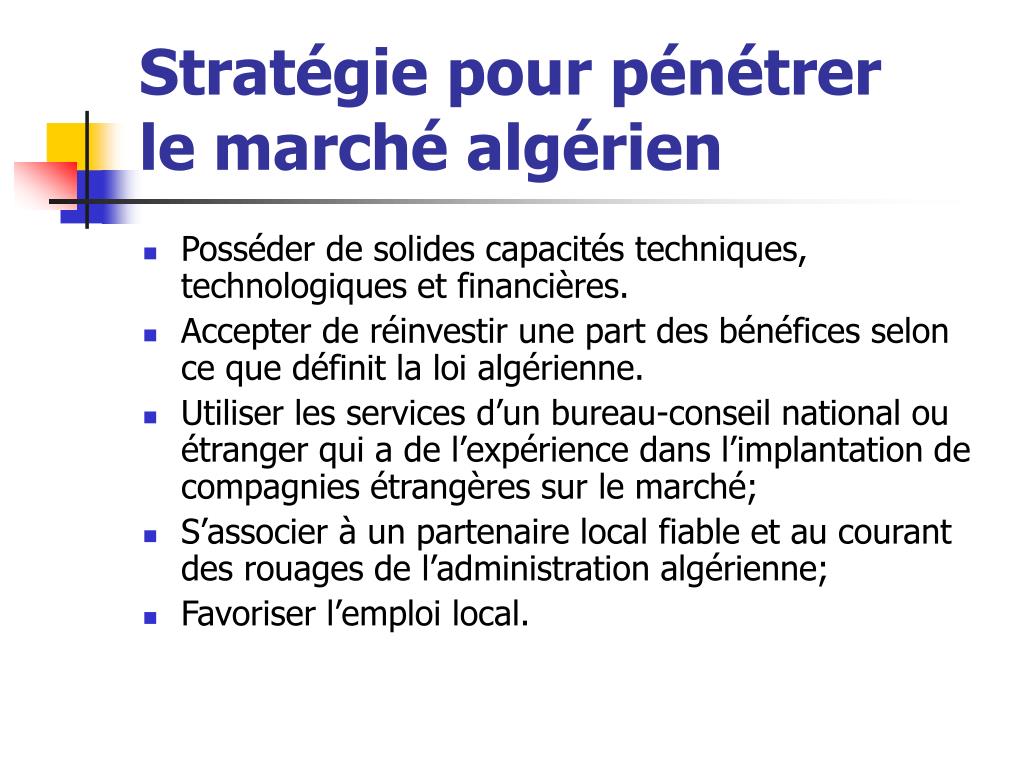 Stratégie pour pénétrer le marché algérien

- Posséder de solides capacités techniques, technologiques et financières.
- Accepter de réinvestir une part des bénéfices selon ce que définit la loi algérienne.
- Utiliser les services d’un bureau-conseil national ou étranger qui a de l’expérience dans l’implantation de compagnies étrangères sur le marché;
- S’associer à un partenaire local fiable et au courant des rouages de l’administration algérienne;
- Favoriser l’emploi local.